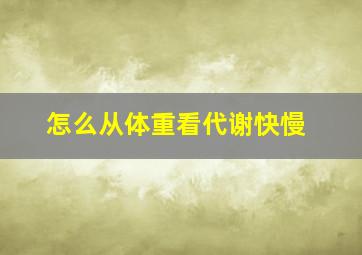 怎么从体重看代谢快慢